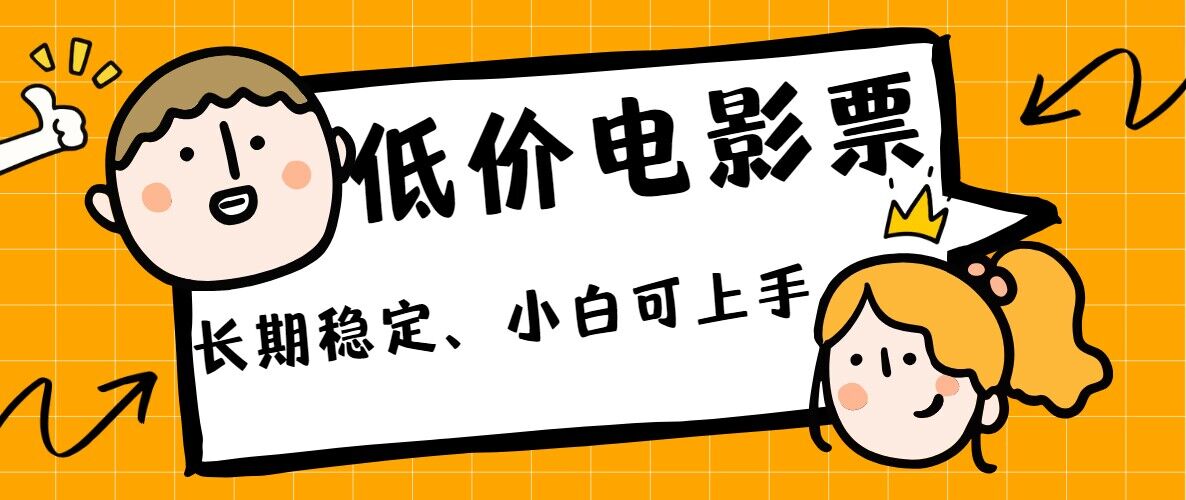 低价电影票

长期稳定、小白可上手